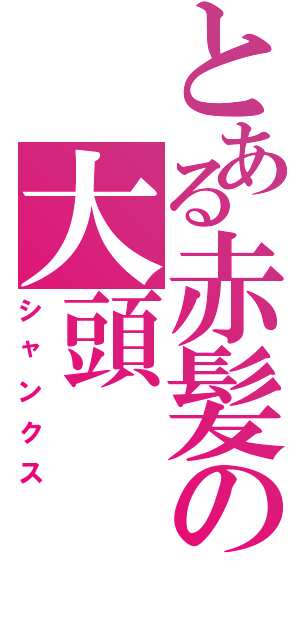 とある赤髪の大頭
シャンクス